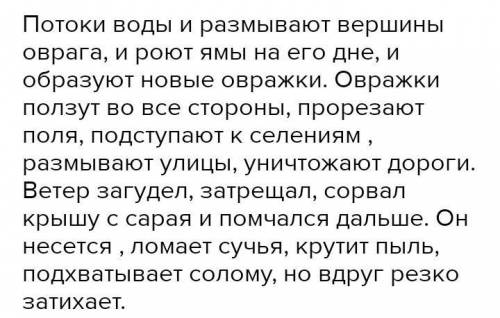 Потоки воды и размывают вершины оврага, и роют ямы на его дне, и образуют новые овражки. Овражки ползут во все стороны, прорезают поля, подступают к селениям , размывают улицы, уничтожают дороги. Ветер загудел, затрещал, сорвал крышу с сарая и помчался дальше. Он несется , ломает сучья, крутит пыль, подхватывает солому, но вдруг резко затихает.